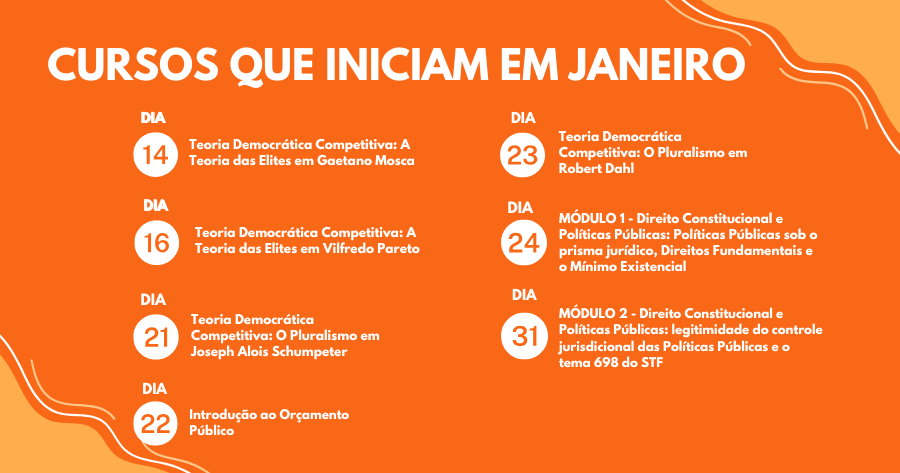 CURSOS QUE INICIAM EM JANEIRO

DIA
14
Teoria Democrática Competitiva: A Teoria das Elites em Gaetano Mosca

DIA
16
Teoria Democrática Competitiva: A Teoria das Elites em Vilfredo Pareto

DIA
21
Teoria Democrática Competitiva: O Pluralismo em Joseph Alois Schumpeter

DIA
22
Introdução ao Orçamento Público

DIA
23
Teoria Democrática Competitiva: O Pluralismo em Robert Dahl

DIA
24
MÓDULO 1 - Direito Constitucional e Políticas Públicas: Políticas Públicas sob o prisma jurídico, Direitos Fundamentais e o Mínimo Existencial

DIA
31
MÓDULO 2 - Direito Constitucional e Políticas Públicas: legitimidade do controle jurisdicional das Políticas Públicas e o tema 698 do STF